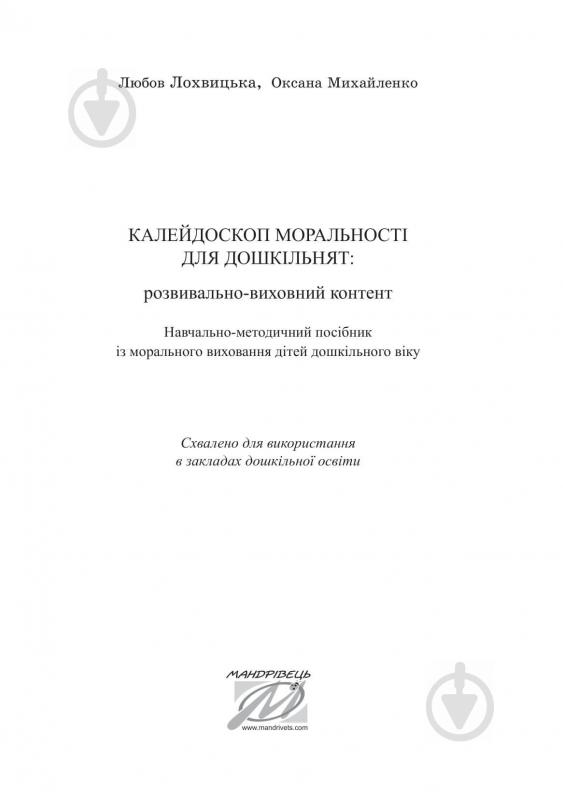 Любов Лохвицька, Оксана Михайленко

КАЛЕЙДОСКОП МОРАЛЬНОСТІ ДЛЯ ДОШКІЛЬНЯТ:

розвивально-виховний контент

Навчально-методичний посібник із морального виховання дітей дошкільного віку

Схвалено для використання в закладах дошкільної освіти

МАНДРІВЕЦЬ

www.mandrivets.com